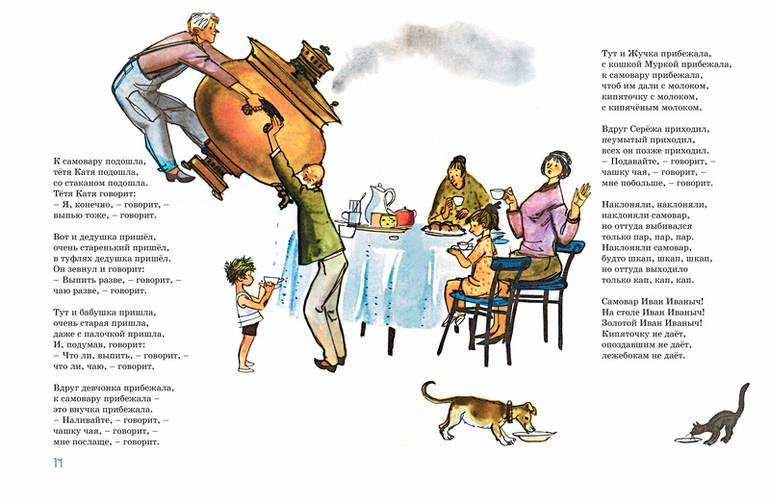 К самовару подошла,
тётя Катя подошла,
со стаканом подошла.
Тётя Катя говорит:
– Я, конечно, – говорит, –
выпью тоже, – говорит.

Вот и дедушка пришёл,
очень старенький пришёл,
в туфлях дедушка пришёл.
Он зевнул и говорит:
– Выпить разве, – говорит, –
чаю разве, – говорит.

Тут и бабушка пришла,
очень старая пришла,
даже с палочкой пришла.
И, подумав, говорит:
– Что ли, выпить, – говорит, –
что ли, чаю, – говорит.

Вдруг девчонка прибежала,
к самовару прибежала –
это внучка прибежала.
– Наливайте, – говорит, –
чашку чая, – говорит, –
мне послаще, – говорит.

11

Тут и Жучка прибежала,
с кошкой Муркой прибежала,
к самовару прибежала,
чтоб им дали с молоком,
кипяточку с молоком,
с кипячёным молоком.

Вдруг Серёжа приходил,
неумытый приходил,
всех он позже приходил.
– Подавайте, – говорит, –
чашку чая, – говорит, –
мне побольше, – говорит.

Наклоняли, наклоняли,
наклоняли самовар,
но оттуда выбивался
только пар, пар, пар.
Наклоняли самовар,
будто шкап, шкап, шкап,
но оттуда выходило
только кап, кап, кап.

Самовар Иван Иваныч!
На столе Иван Иваныч!
Золотой Иван Иваныч!
Кипяточку не даёт,
опоздавшим не даёт,
лежебокам не даёт.